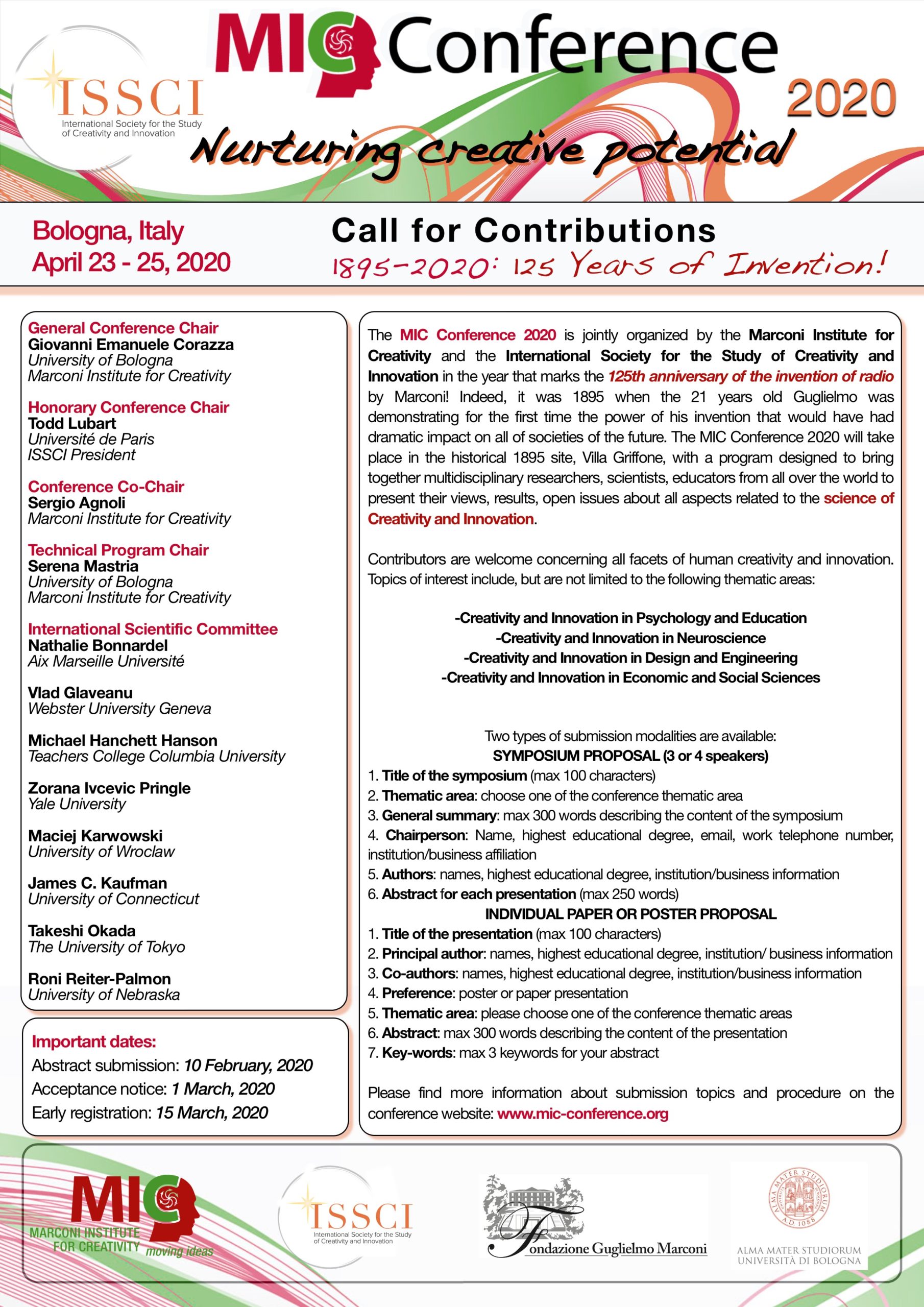 ISSCI
International Society for the Study of Creativity and Innovation

MIC Conference 2020

Nurturing creative potential

Bologna, Italy
April 23 - 25, 2020

Call for Contributions
1895-2020: 125 Years of Invention!

General Conference Chair
Giovanni Emanuele Corazza
University of Bologna
Marconi Institute for Creativity

Honorary Conference Chair
Todd Lubart
Université de Paris
ISSCI President

Conference Co-Chair
Sergio Agnoli
Marconi Institute for Creativity

Technical Program Chair
Serena Mastria
University of Bologna
Marconi Institute for Creativity

International Scientific Committee
Nathalie Bonnardel
Aix Marseille Université

Vlad Glaveanu
Webster University Geneva

Michael Hanchett Hanson
Teachers College Columbia University

Zorana Ivcevic Pringle
Yale University

Maciej Karwowski
University of Wroclaw

James C. Kaufman
University of Connecticut

Takeshi Okada
The University of Tokyo

Roni Reiter-Palmon
University of Nebraska

Important dates:
Abstract submission: 10 February, 2020
Acceptance notice: 1 March, 2020
Early registration: 15 March, 2020

The MIC Conference 2020 is jointly organized by the Marconi Institute for Creativity and the International Society for the Study of Creativity and Innovation in the year that marks the 125th anniversary of the invention of radio by Marconi! Indeed, it was 1895 when the 21 years old Guglielmo was demonstrating for the first time the power of his invention that would have had dramatic impact on all of societies of the future. The MIC Conference 2020 will take place in the historical 1895 site, Villa Griffone, with a program designed to bring together multidisciplinary researchers, scientists, educators from all over the world to present their views, results, open issues about all aspects related to the science of Creativity and Innovation.

Contributors are welcome concerning all facets of human creativity and innovation. Topics of interest include, but are not limited to the following thematic areas:

-Creativity and Innovation in Psychology and Education
-Creativity and Innovation in Neuroscience
-Creativity and Innovation in Design and Engineering
-Creativity and Innovation in Economic and Social Sciences

Two types of submission modalities are available:
SYMPOSIUM PROPOSAL (3 or 4 speakers)
1. Title of the symposium (max 100 characters)
2. Thematic area: choose one of the conference thematic area
3. General summary: max 300 words describing the content of the symposium
4. Chairperson: Name, highest educational degree, email, work telephone number, institution/business affiliation
5. Authors: names, highest educational degree, institution/business information
6. Abstract for each presentation (max 250 words)
INDIVIDUAL PAPER OR POSTER PROPOSAL
1. Title of the presentation (max 100 characters)
2. Principal author: names, highest educational degree, institution/ business information
3. Co-authors: names, highest educational degree, institution/business information
4. Preference: poster or paper presentation
5. Thematic area: please choose one of the conference thematic areas
6. Abstract: max 300 words describing the content of the presentation
7. Key-words: max 3 keywords for your abstract

Please find more information about submission topics and procedure on the conference website: www.mic-conference.org

MIC
MARCONI INSTITUTE FOR CREATIVITY moving ideas

ISSCI
International Society for the Study of Creativity and Innovation

Fondazione Guglielmo Marconi

ALMA MATER STUDIORUM A.D. 1088
ALMA MATER STUDIORUM
UNIVERSITÀ DI BOLOGNA